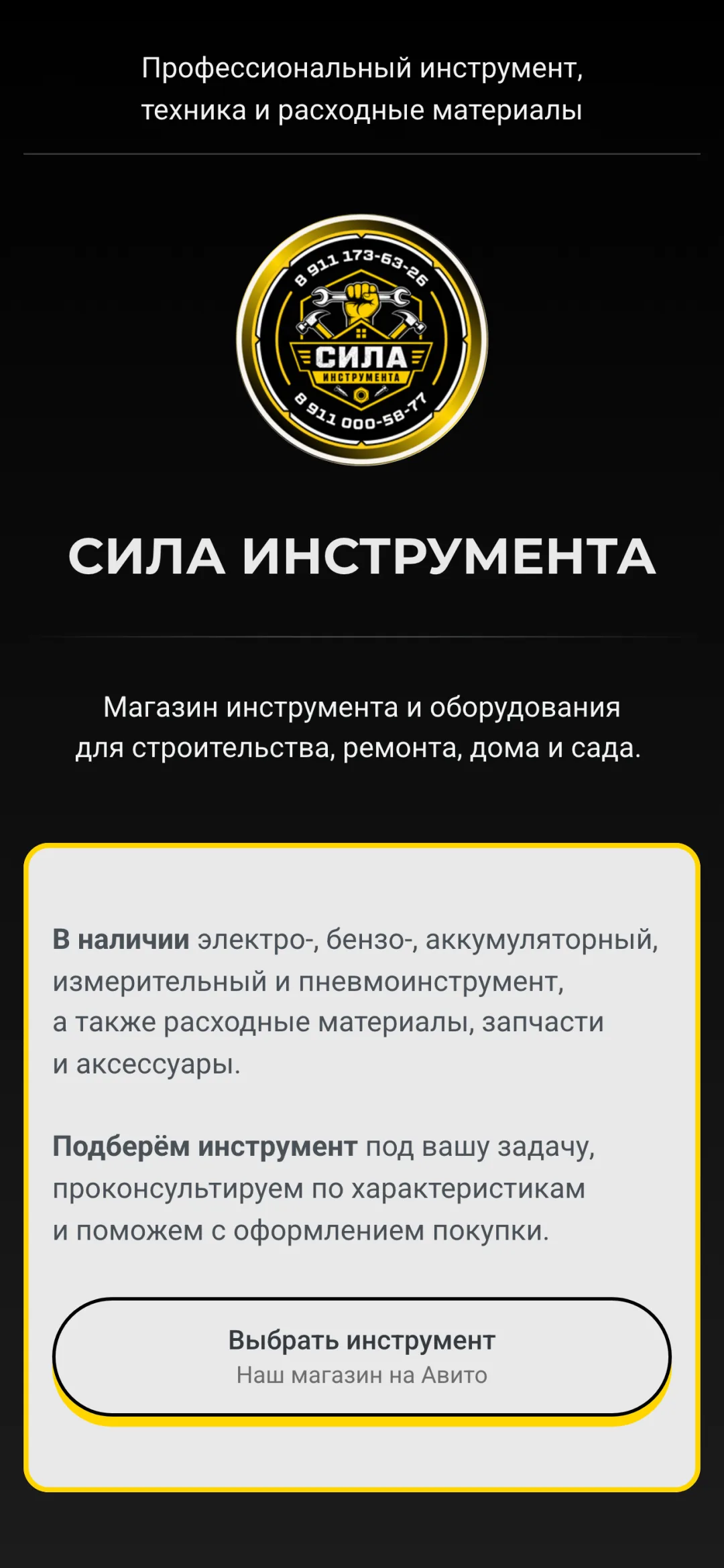 Профессиональный инструмент, техника и расходные материалы

8 911 173-63-26

СИЛА
ИНСТРУМЕНТА

8 911 000-58-77

СИЛА ИНСТРУМЕНТА

Магазин инструмента и оборудования для строительства, ремонта, дома и сада.

В наличии электро-, бензо-, аккумуляторный, измерительный и пневмоинструмент, а также расходные материалы, запчасти и аксессуары.

Подберём инструмент под вашу задачу, проконсультируем по характеристикам и поможем с оформлением покупки.

Выбрать инструмент
Наш магазин на Авито